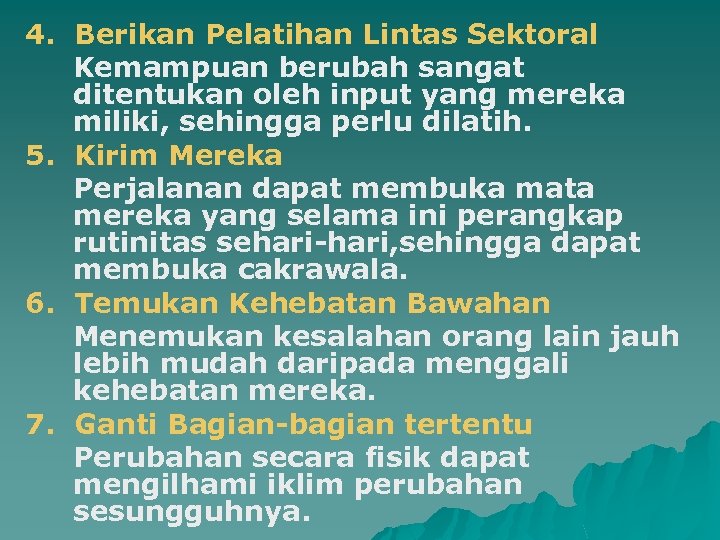 4. Berikan Pelatihan Lintas Sektoral
Kemampuan berubah sangat ditentukan oleh input yang mereka miliki, sehingga perlu dilatih.

5. Kirim Mereka
Perjalanan dapat membuka mata mereka yang selama ini perangkap rutinitas sehari-hari,sehingga dapat membuka cakrawala.

6. Temukan Kehebatan Bawahan
Menemukan kesalahan orang lain jauh lebih mudah daripada menggali kehebatan mereka.

7. Ganti Bagian-bagian tertentu
Perubahan secara fisik dapat mengilhami iklim perubahan sesungguhnya.